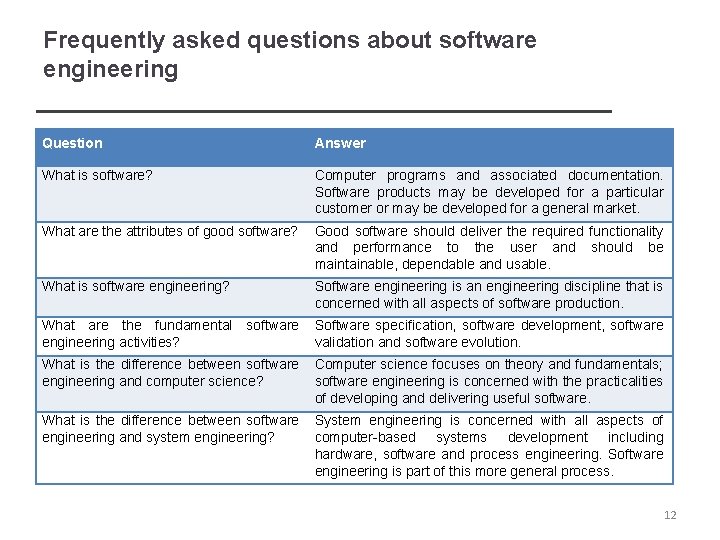 Frequently asked questions about software engineering

| Question | Answer |
|---|---|
| What is software? | Computer programs and associated documentation. Software products may be developed for a particular customer or may be developed for a general market. |
| What are the attributes of good software? | Good software should deliver the required functionality and performance to the user and should be maintainable, dependable and usable. |
| What is software engineering? | Software engineering is an engineering discipline that is concerned with all aspects of software production. |
| What are the fundamental software engineering activities? | Software specification, software development, software validation and software evolution. |
| What is the difference between software engineering and computer science? | Computer science focuses on theory and fundamentals; software engineering is concerned with the practicalities of developing and delivering useful software. |
| What is the difference between software engineering and system engineering? | System engineering is concerned with all aspects of computer-based systems development including hardware, software and process engineering. Software engineering is part of this more general process. |

12